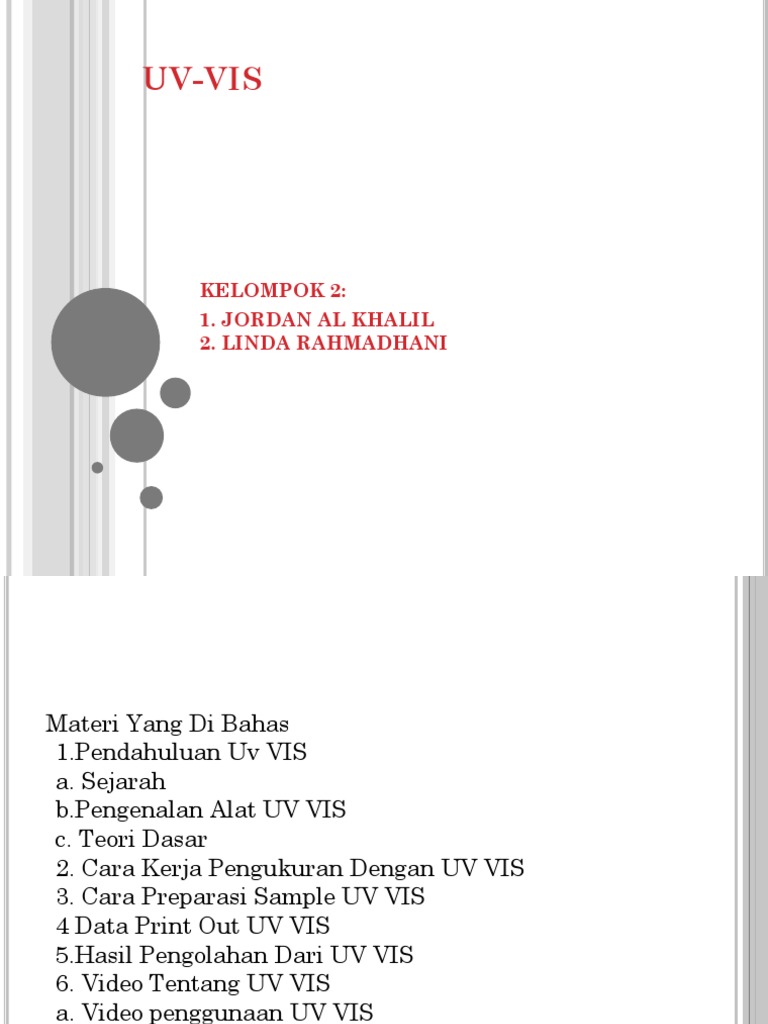 UV-VIS

KELOMPOK 2:
1. JORDAN AL KHALIL
2. LINDA RAHMADHANI

Materi Yang Di Bahas
1.Pendahuluan Uv VIS
a. Sejarah
b.Pengenalan Alat UV VIS
c. Teori Dasar
2. Cara Kerja Pengukuran Dengan UV VIS
3. Cara Preparasi Sample UV VIS
4 Data Print Out UV VIS
5.Hasil Pengolahan Dari UV VIS
6. Video Tentang UV VIS
a. Video penggunaan UV VIS